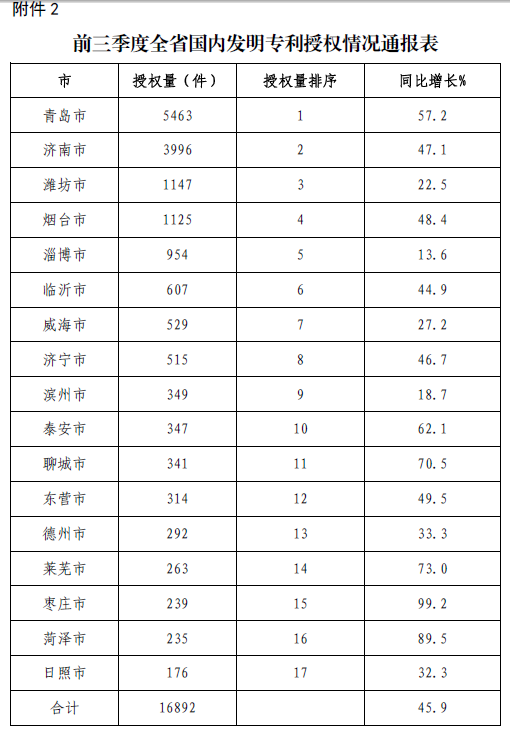 附件 2

前三季度全省国内发明专利授权情况通报表

| 市 | 授权量（件） | 授权量排序 | 同比增长% |
|---|---|---|---|
| 青岛市 | 5463 | 1 | 57.2 |
| 济南市 | 3996 | 2 | 47.1 |
| 潍坊市 | 1147 | 3 | 22.5 |
| 烟台市 | 1125 | 4 | 48.4 |
| 淄博市 | 954 | 5 | 13.6 |
| 临沂市 | 607 | 6 | 44.9 |
| 威海市 | 529 | 7 | 27.2 |
| 济宁市 | 515 | 8 | 46.7 |
| 滨州市 | 349 | 9 | 18.7 |
| 泰安市 | 347 | 10 | 62.1 |
| 聊城市 | 341 | 11 | 70.5 |
| 东营市 | 314 | 12 | 49.5 |
| 德州市 | 292 | 13 | 33.3 |
| 莱芜市 | 263 | 14 | 73.0 |
| 枣庄市 | 239 | 15 | 99.2 |
| 菏泽市 | 235 | 16 | 89.5 |
| 日照市 | 176 | 17 | 32.3 |
| 合计 | 16892 | | 45.9 |